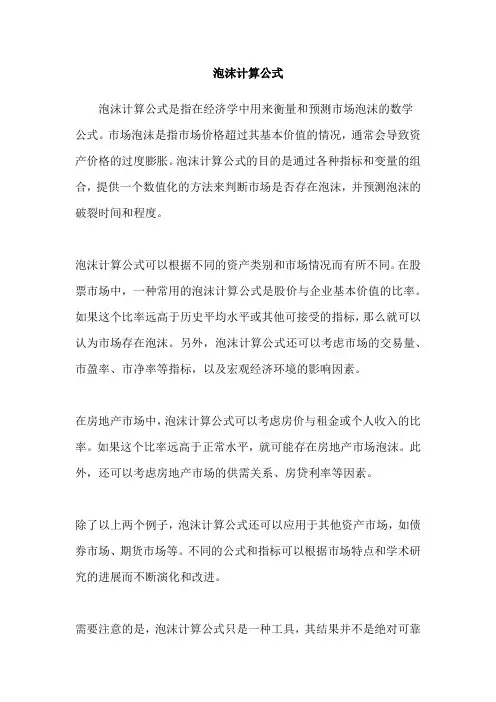 泡沫计算公式

泡沫计算公式是指在经济学中用来衡量和预测市场泡沫的数学公式。市场泡沫是指市场价格超过其基本价值的情况，通常会导致资产价格的过度膨胀。泡沫计算公式的目的是通过各种指标和变量的组合，提供一个数值化的方法来判断市场是否存在泡沫，并预测泡沫的破裂时间和程度。

泡沫计算公式可以根据不同的资产类别和市场情况而有所不同。在股票市场中，一种常用的泡沫计算公式是股价与企业基本价值的比率。如果这个比率远高于历史平均水平或其他可接受的指标，那么就可以认为市场存在泡沫。另外，泡沫计算公式还可以考虑市场的交易量、市盈率、市净率等指标，以及宏观经济环境的影响因素。

在房地产市场中，泡沫计算公式可以考虑房价与租金或个人收入的比率。如果这个比率远高于正常水平，就可能存在房地产市场泡沫。此外，还可以考虑房地产市场的供需关系、房贷利率等因素。

除了以上两个例子，泡沫计算公式还可以应用于其他资产市场，如债券市场、期货市场等。不同的公式和指标可以根据市场特点和学术研究的进展而不断演化和改进。

需要注意的是，泡沫计算公式只是一种工具，其结果并不是绝对可靠